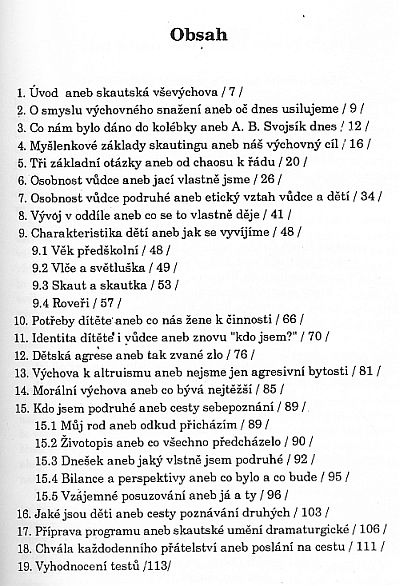 Obsah

1. Úvod aneb skautská vševýchova / 7 /
2. O smyslu výchovného snažení aneb oč dnes usilujeme / 9 /
3. Co nám bylo dáno do kolébky aneb A. B. Svojsík dnes / 12 /
4. Myšlenkové základy skautingu aneb náš výchovný cíl / 16 /
5. Tři základní otázky aneb od chaosu k řádu / 20 /
6. Osobnost vůdce aneb jací vlastně jsme / 26 /
7. Osobnost vůdce podruhé aneb etický vztah vůdce a dětí / 34 /
8. Vývoj v oddíle aneb co se to vlastně děje / 41 /
9. Charakteristika dětí aneb jak se vyvíjíme / 48 /
9.1 Věk předškolní / 48 /
9.2 Vlče a světluška / 49 /
9.3 Skaut a skautka / 53 /
9.4 Roveři / 57 /
10. Potřeby dítěte aneb co nás žene k činnosti / 66 /
11. Identita dítěte i vůdce aneb znovu "kdo jsem?" / 70 /
12. Dětská agrese aneb tak zvané zlo / 76 /
13. Výchova k altruismu aneb nejsme jen agresivní bytosti / 81 /
14. Morální výchova aneb co bývá nejtěžší / 85 /
15. Kdo jsem podruhé aneb cesty sebepoznání / 89 /
15.1 Můj rod aneb odkud přicházím / 89 /
15.2 Životopis aneb co všechno předcházelo / 90 /
15.3 Dnešek aneb jaký vlstně jsem podruhé / 92 /
15.4 Bilance a perspektivy aneb co bylo a co bude / 95 /
15.5 Vzájemné posuzování aneb já a ty / 96 /
16. Jaké jsou děti aneb cesty poznávání druhých / 103 /
17. Příprava programu aneb skautské umění dramaturgické / 106 /
18. Chvála každodenního přátelství aneb poslání na cestu / 111 /
19. Vyhodnocení testů /113/